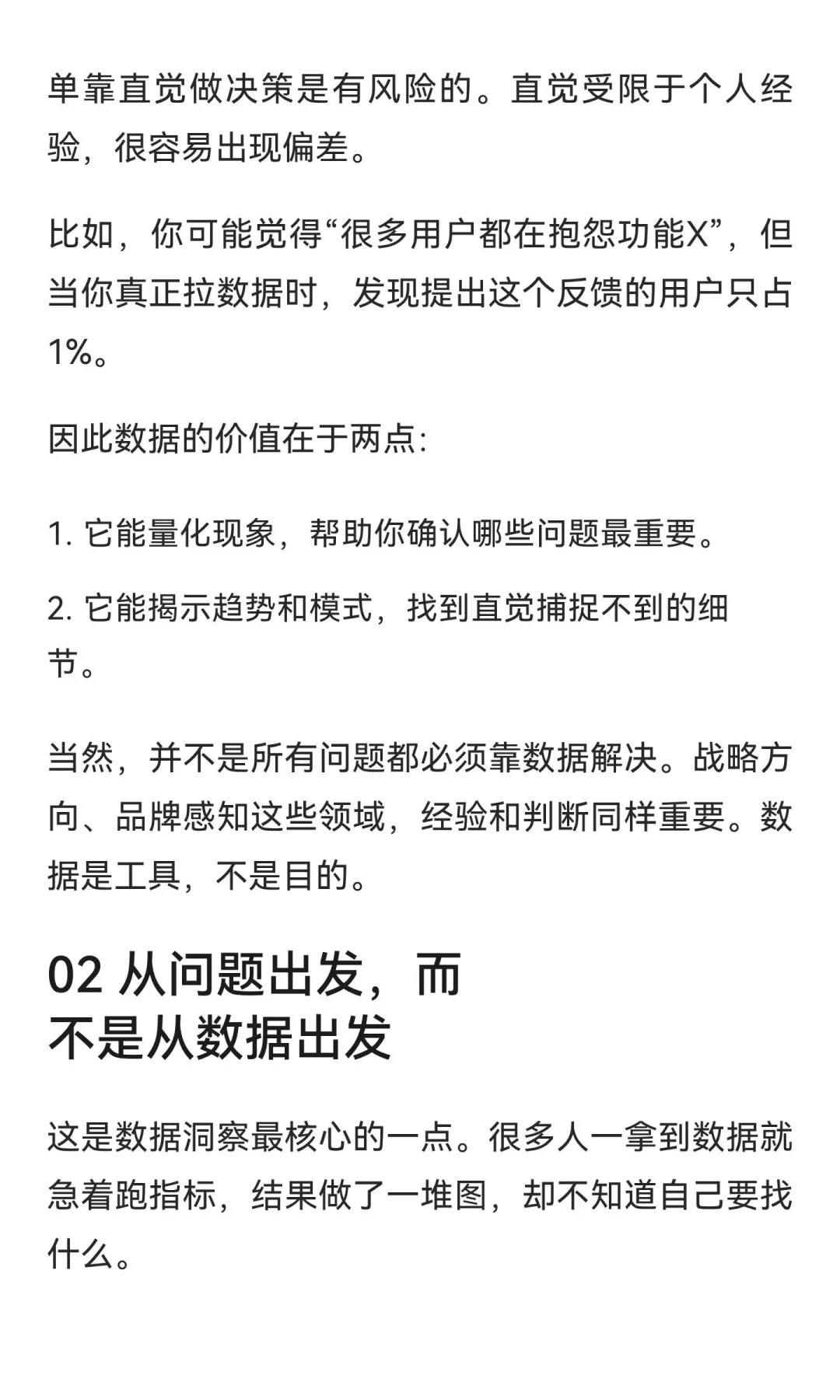 单靠直觉做决策是有风险的。直觉受限于个人经验，很容易出现偏差。

比如，你可能觉得“很多用户都在抱怨功能X”，但当你真正拉数据时，发现提出这个反馈的用户只占1%。

因此数据的价值在于两点:

1. 它能量化现象，帮助你确认哪些问题最重要。

2. 它能揭示趋势和模式，找到直觉捕捉不到的细节。

当然，并不是所有问题都必须靠数据解决。战略方向、品牌感知这些领域，经验和判断同样重要。数据是工具，不是目的。

02 从问题出发，而不是从数据出发

这是数据洞察最核心的一点。很多人一拿到数据就急着跑指标，结果做了一堆图，却不知道自己要找什么。